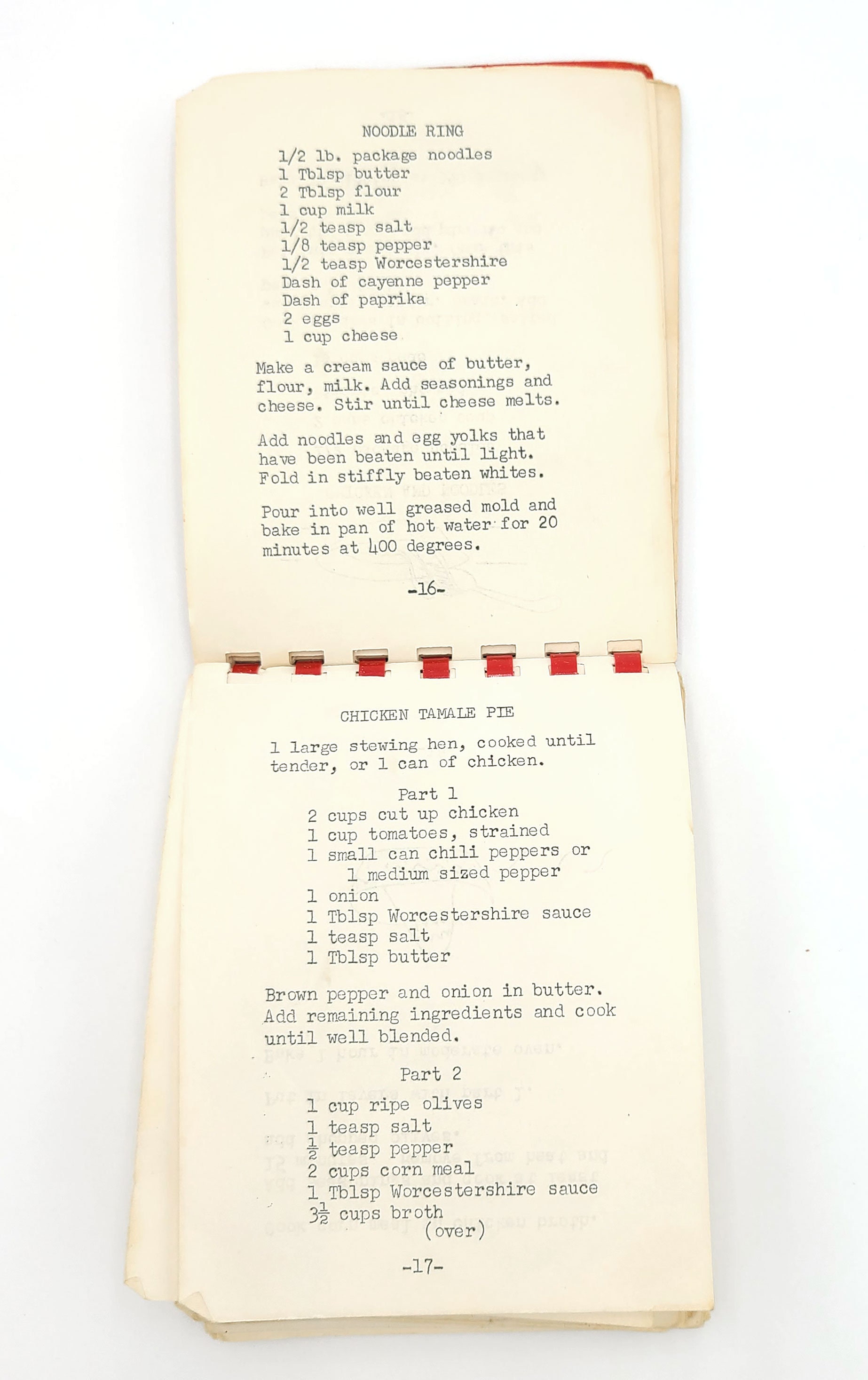 NOODLE RING

1/2 lb. package noodles
1 Tblsp butter
2 Tblsp flour
1 cup milk
1/2 teasp salt
1/8 teasp pepper
1/2 teasp Worcestershire
Dash of cayenne pepper
Dash of paprika
2 eggs
1 cup cheese

Make a cream sauce of butter, flour, milk. Add seasonings and cheese. Stir until cheese melts.

Add noodles and egg yolks that have been beaten until light. Fold in stiffly beaten whites.

Pour into well greased mold and bake in pan of hot water for 20 minutes at 400 degrees.

-16-

CHICKEN TAMALE PIE

1 large stewing hen, cooked until tender, or 1 can of chicken.

Part 1

2 cups cut up chicken
1 cup tomatoes, strained
1 small can chili peppers or
1 medium sized pepper
1 onion
1 Tblsp Worcestershire sauce
1 teasp salt
1 Tblsp butter

Brown pepper and onion in butter. Add remaining ingredients and cook until well blended.

Part 2

1 cup ripe olives
1 teasp salt
$\frac{1}{2}$ teasp pepper
2 cups corn meal
1 Tblsp Worcestershire sauce
$3\frac{1}{2}$ cups broth
(over)

-17-